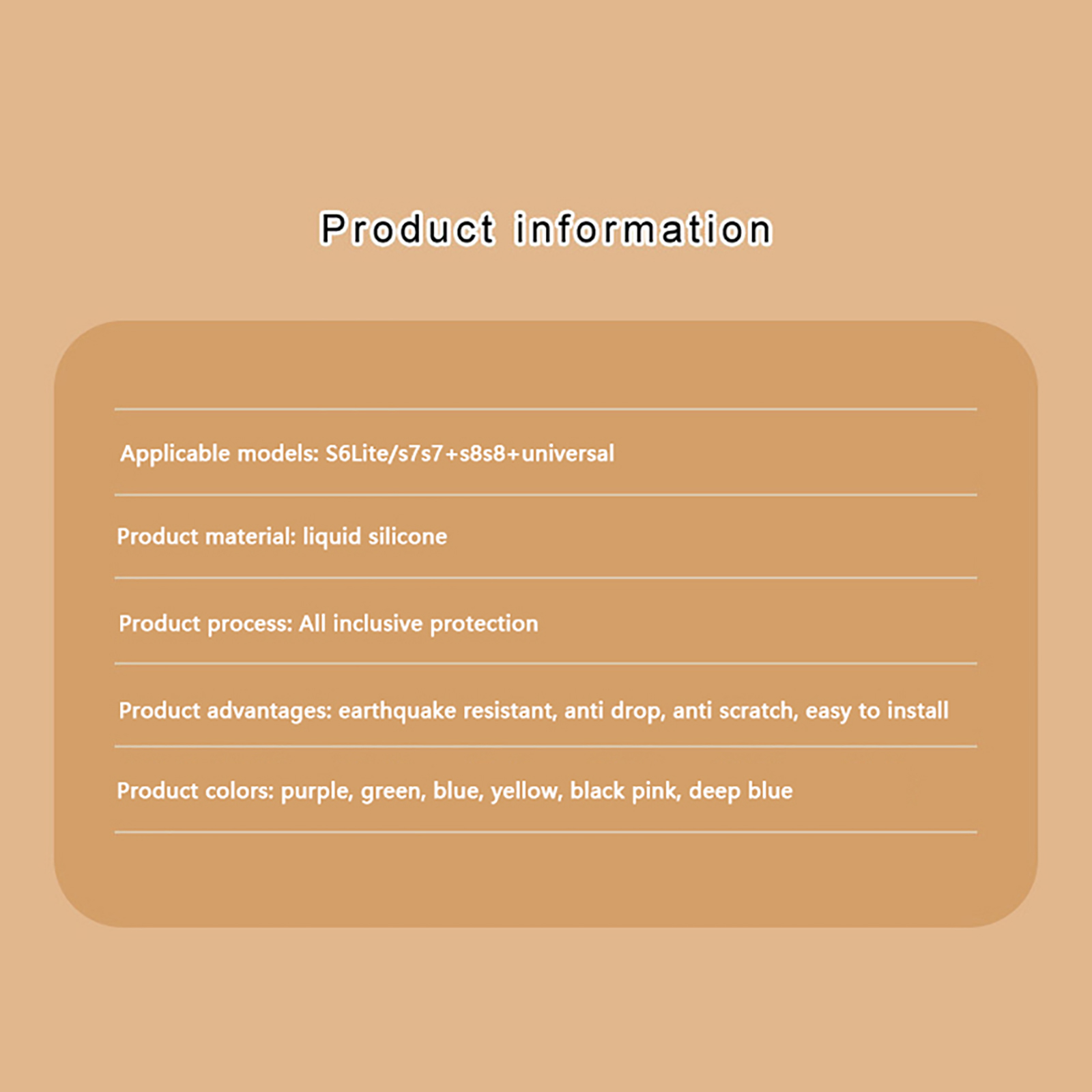 Product information

Applicable models: S6Lite/s7s7+s8s8+universal

Product material: liquid silicone

Product process: All inclusive protection

Product advantages: earthquake resistant, anti drop, anti scratch, easy to install

Product colors: purple, green, blue, yellow, black pink, deep blue